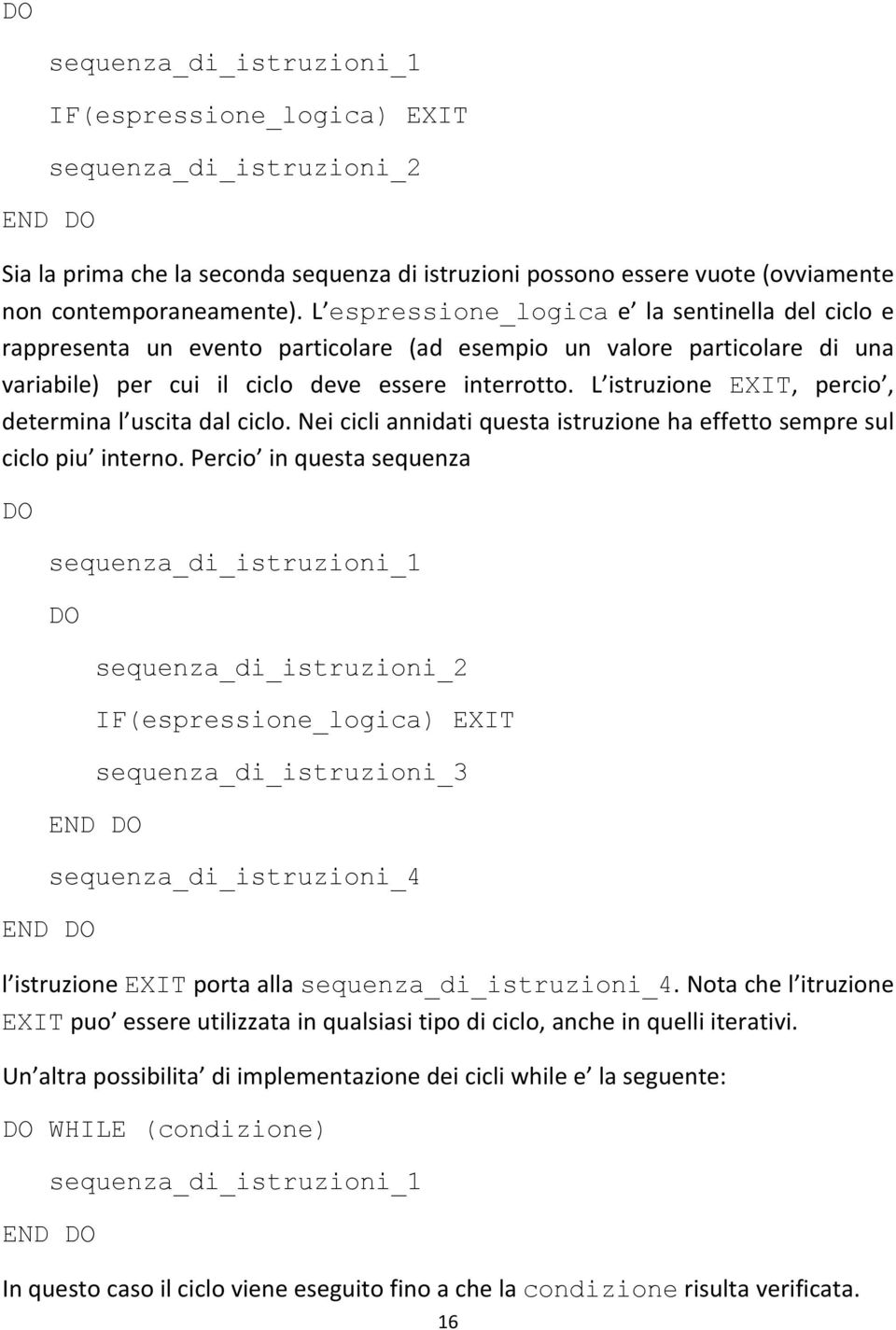 DO

sequenza_di_istruzioni_1

IF(espressione_logica) EXIT

sequenza_di_istruzioni_2

END DO

Sia la prima che la seconda sequenza di istruzioni possono essere vuote (ovviamente non contemporaneamente). L espressione_logica e la sentinella del ciclo e rappresenta un evento particolare (ad esempio un valore particolare di una variabile) per cui il ciclo deve essere interrotto. L istruzione EXIT, percio, determina l uscita dal ciclo. Nei cicli annidati questa istruzione ha effetto sempre sul ciclo piu interno. Percio in questa sequenza

DO

sequenza_di_istruzioni_1

DO

sequenza_di_istruzioni_2

IF(espressione_logica) EXIT

sequenza_di_istruzioni_3

END DO

sequenza_di_istruzioni_4

END DO

l istruzione EXIT porta alla sequenza_di_istruzioni_4. Nota che l itruzione EXIT puo essere utilizzata in qualsiasi tipo di ciclo, anche in quelli iterativi.

Un altra possibilita di implementazione dei cicli while e la seguente:

DO WHILE (condizione)

sequenza_di_istruzioni_1

END DO

In questo caso il ciclo viene eseguito fino a che la condizione risulta verificata.

16